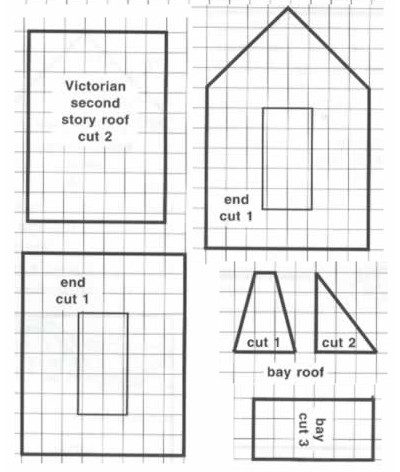 Victorian second story roof cut 2

end cut 1

end cut 1

cut 1

cut 2

bay roof

bay cut 3